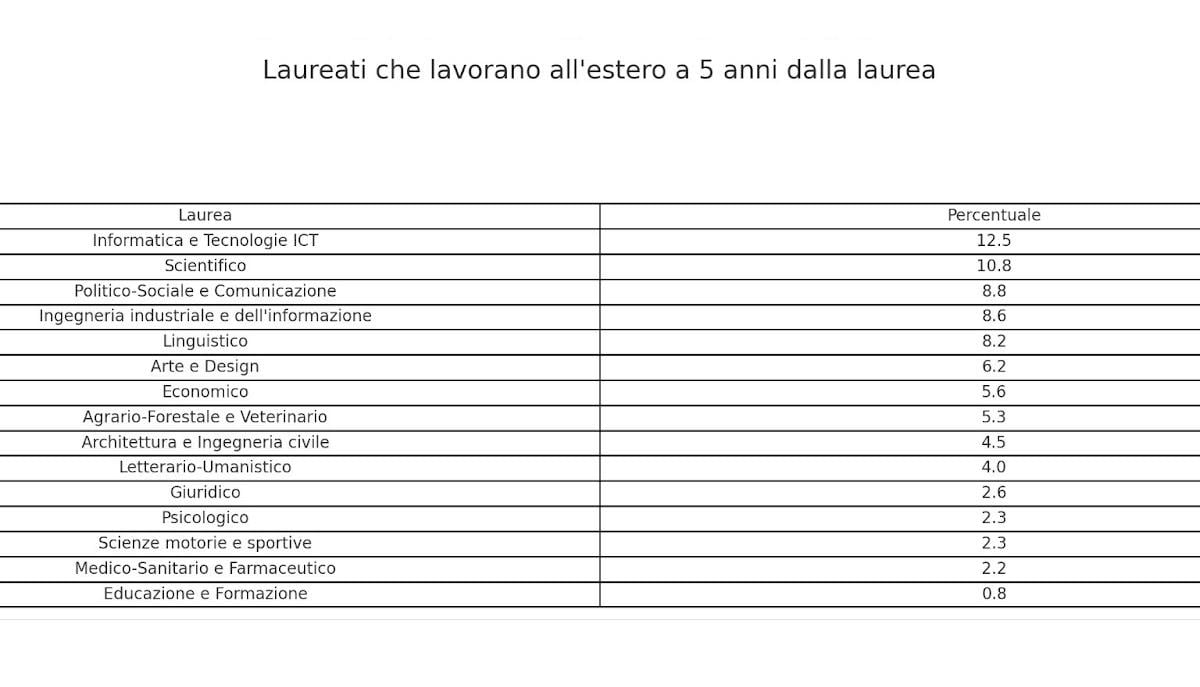 Laureati che lavorano all'estero a 5 anni dalla laurea

| Laurea | Percentuale |
|---|---|
| Informatica e Tecnologie ICT | 12.5 |
| Scientifico | 10.8 |
| Politico-Sociale e Comunicazione | 8.8 |
| Ingegneria industriale e dell'informazione | 8.6 |
| Linguistico | 8.2 |
| Arte e Design | 6.2 |
| Economico | 5.6 |
| Agrario-Forestale e Veterinario | 5.3 |
| Architettura e Ingegneria civile | 4.5 |
| Letterario-Umanistico | 4.0 |
| Giuridico | 2.6 |
| Psicologico | 2.3 |
| Scienze motorie e sportive | 2.3 |
| Medico-Sanitario e Farmaceutico | 2.2 |
| Educazione e Formazione | 0.8 |